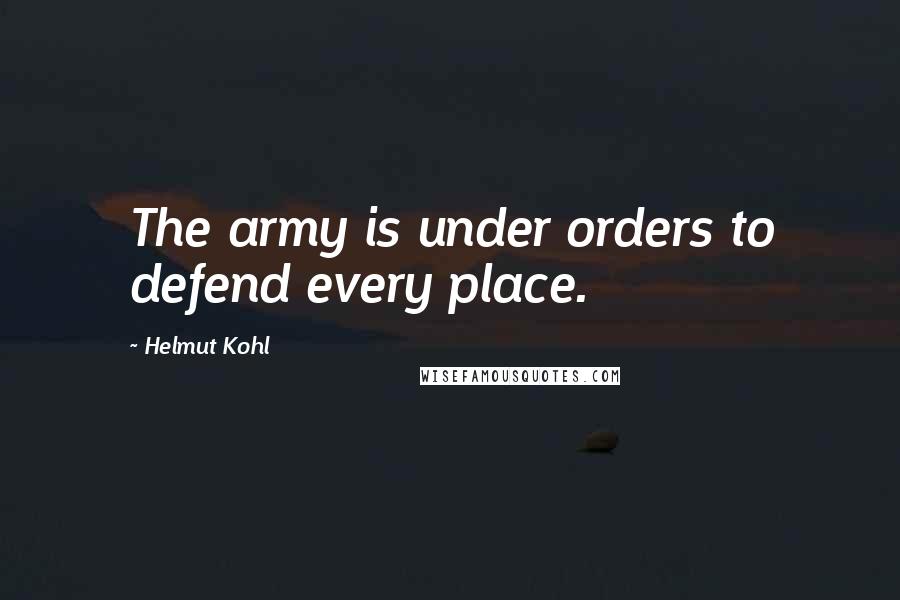 The army is under orders to defend every place.

- Helmut Kohl

WISEFAMOUSQUOTES.COM